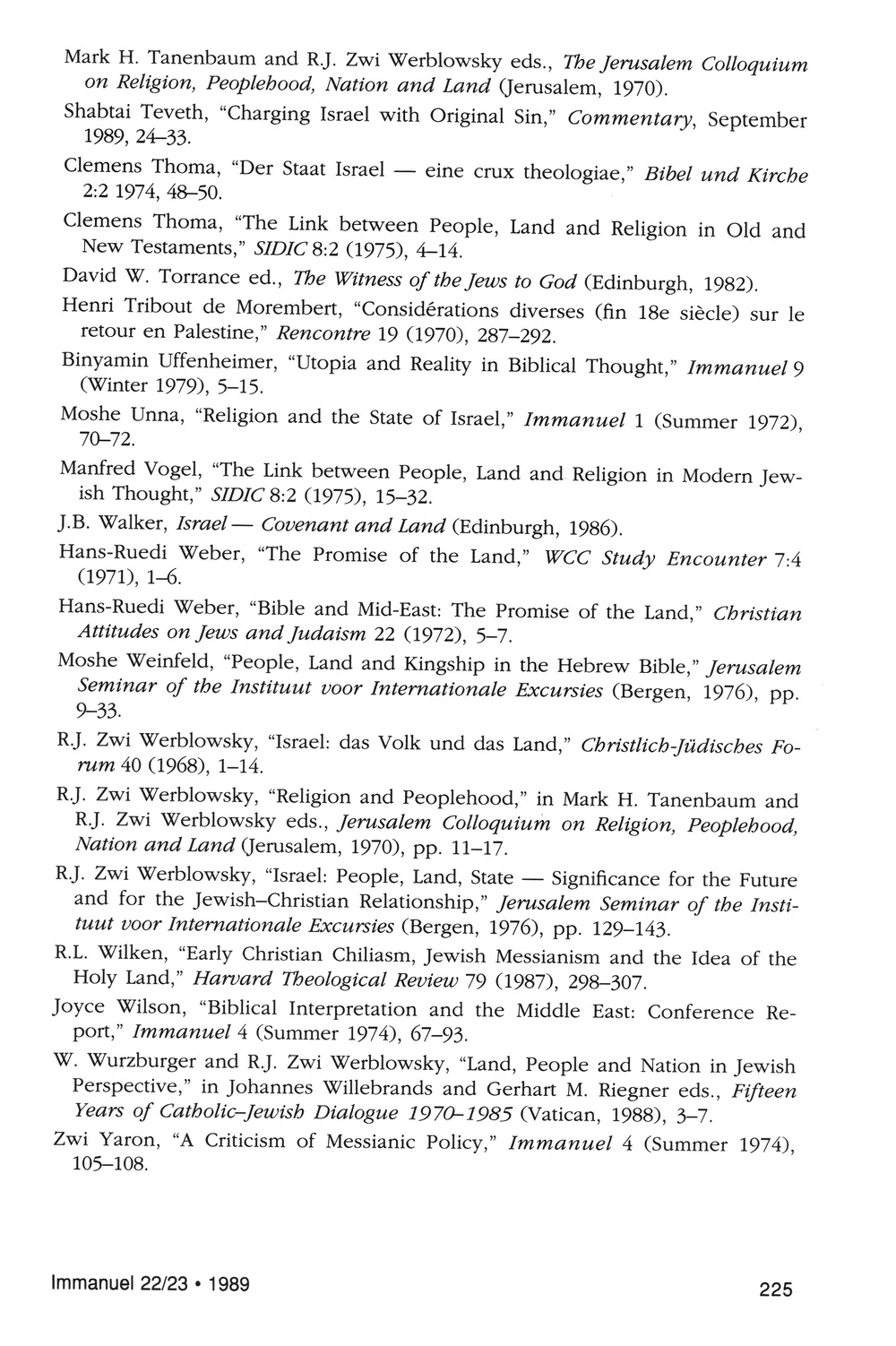 Mark H. Tanenbaum and R.J. Zwi Werblowsky eds., The Jerusalem Colloquium on Religion, Peoplehood, Nation and Land (Jerusalem, 1970).

Shabtai Teveth, "Charging Israel with Original Sin," Commentary, September 1989, 24–33.

Clemens Thoma, "Der Staat Israel — eine crux theologiae," Bibel und Kirche 2:2 1974, 48–50.

Clemens Thoma, "The Link between People, Land and Religion in Old and New Testaments," SIDIC 8:2 (1975), 4–14.

David W. Torrance ed., The Witness of the Jews to God (Edinburgh, 1982).

Henri Tribout de Morembert, "Considérations diverses (fin 18e siècle) sur le retour en Palestine," Rencontre 19 (1970), 287–292.

Binyamin Uffenheimer, "Utopia and Reality in Biblical Thought," Immanuel 9 (Winter 1979), 5–15.

Moshe Unna, "Religion and the State of Israel," Immanuel 1 (Summer 1972), 70–72.

Manfred Vogel, "The Link between People, Land and Religion in Modern Jewish Thought," SIDIC 8:2 (1975), 15–32.

J.B. Walker, Israel — Covenant and Land (Edinburgh, 1986).

Hans-Ruedi Weber, "The Promise of the Land," WCC Study Encounter 7:4 (1971), 1–6.

Hans-Ruedi Weber, "Bible and Mid-East: The Promise of the Land," Christian Attitudes on Jews and Judaism 22 (1972), 5–7.

Moshe Weinfeld, "People, Land and Kingship in the Hebrew Bible," Jerusalem Seminar of the Instituut voor Internationale Excursies (Bergen, 1976), pp. 9–33.

R.J. Zwi Werblowsky, "Israel: das Volk und das Land," Christlich-Jüdisches Forum 40 (1968), 1–14.

R.J. Zwi Werblowsky, "Religion and Peoplehood," in Mark H. Tanenbaum and R.J. Zwi Werblowsky eds., Jerusalem Colloquium on Religion, Peoplehood, Nation and Land (Jerusalem, 1970), pp. 11–17.

R.J. Zwi Werblowsky, "Israel: People, Land, State — Significance for the Future and for the Jewish–Christian Relationship," Jerusalem Seminar of the Instituut voor Internationale Excursies (Bergen, 1976), pp. 129–143.

R.L. Wilken, "Early Christian Chiliasm, Jewish Messianism and the Idea of the Holy Land," Harvard Theological Review 79 (1987), 298–307.

Joyce Wilson, "Biblical Interpretation and the Middle East: Conference Report," Immanuel 4 (Summer 1974), 67–93.

W. Wurzburger and R.J. Zwi Werblowsky, "Land, People and Nation in Jewish Perspective," in Johannes Willebrands and Gerhart M. Riegner eds., Fifteen Years of Catholic–Jewish Dialogue 1970–1985 (Vatican, 1988), 3–7.

Zwi Yaron, "A Criticism of Messianic Policy," Immanuel 4 (Summer 1974), 105–108.

Immanuel 22/23 • 1989

225